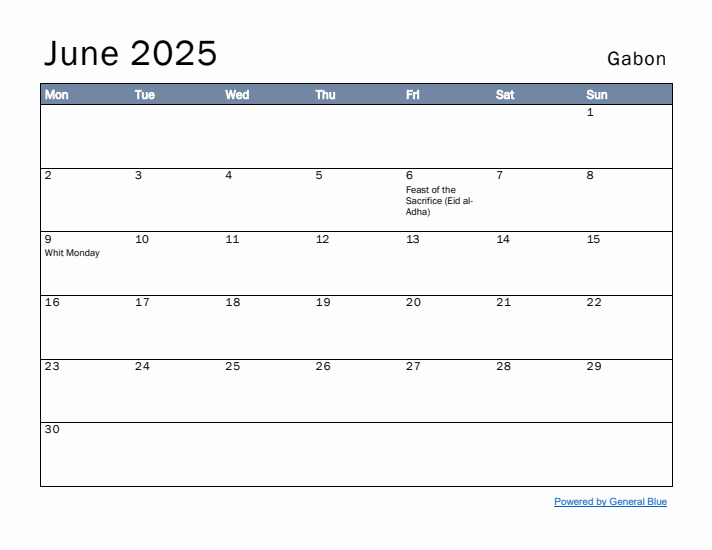 June 2025

Gabon

| Mon | Tue | Wed | Thu | Fri | Sat | Sun |
|---|---|---|---|---|---|---|
| | | | | | | 1 |
| 2 | 3 | 4 | 5 | 6 Feast of the Sacrifice (Eid al-Adha) | 7 | 8 |
| 9 Whit Monday | 10 | 11 | 12 | 13 | 14 | 15 |
| 16 | 17 | 18 | 19 | 20 | 21 | 22 |
| 23 | 24 | 25 | 26 | 27 | 28 | 29 |
| 30 | | | | | | |

Powered by General Blue